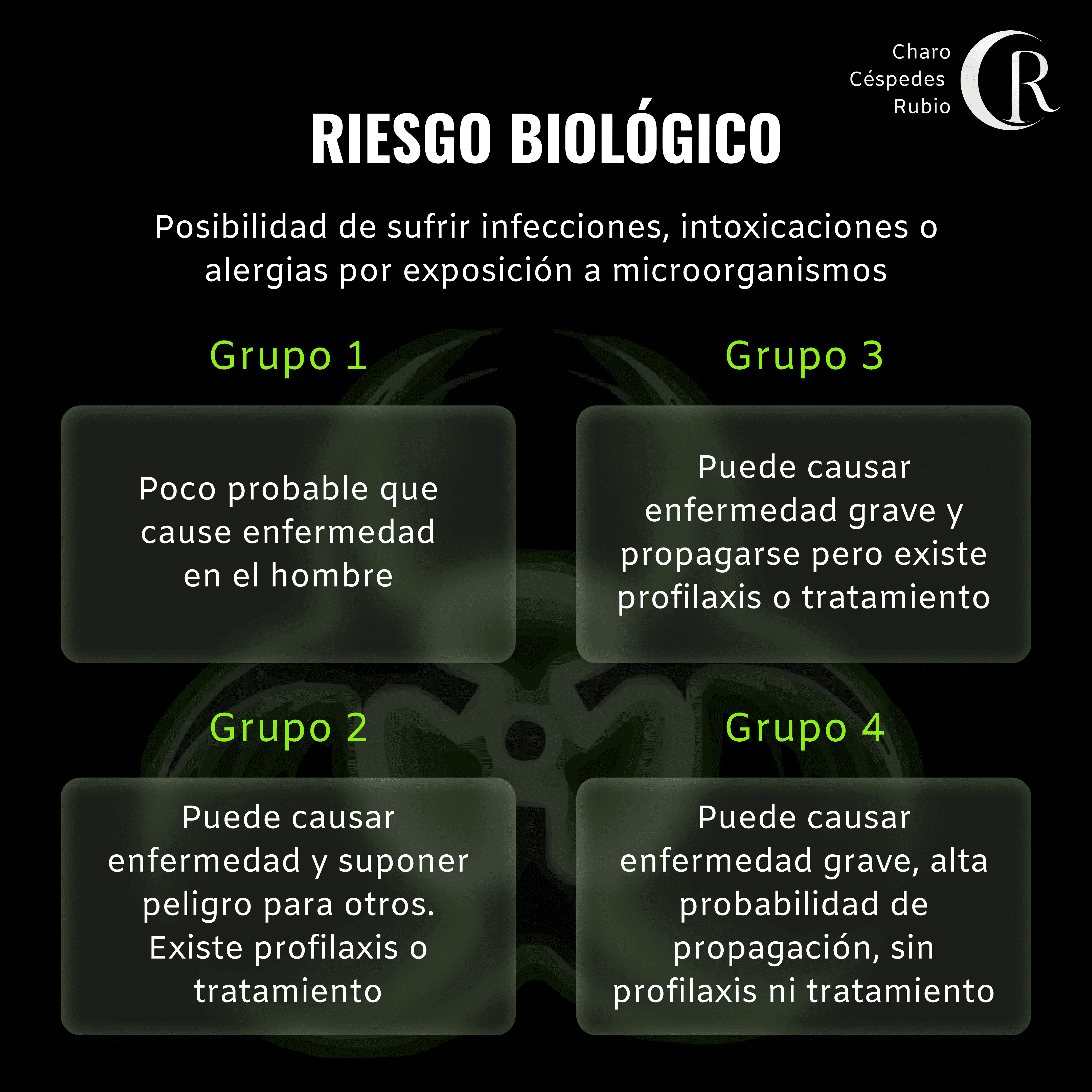 Charo
Céspedes
Rubio

CR

RIESGO BIOLÓGICO

Posibilidad de sufrir infecciones, intoxicaciones o alergias por exposición a microorganismos

Grupo 1

Poco probable que cause enfermedad en el hombre

Grupo 2

Puede causar enfermedad y suponer peligro para otros. Existe profilaxis o tratamiento

Grupo 3

Puede causar enfermedad grave y propagarse pero existe profilaxis o tratamiento

Grupo 4

Puede causar enfermedad grave, alta probabilidad de propagación, sin profilaxis ni tratamiento